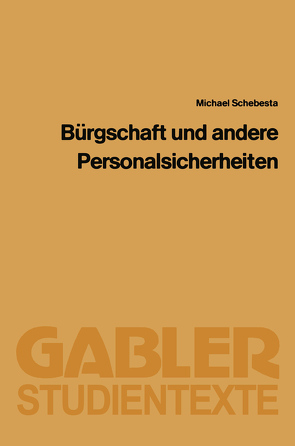 Michael Schebesta

Bürgschaft und andere Personalsicherheiten

GABLER
STUDIENTEXTE